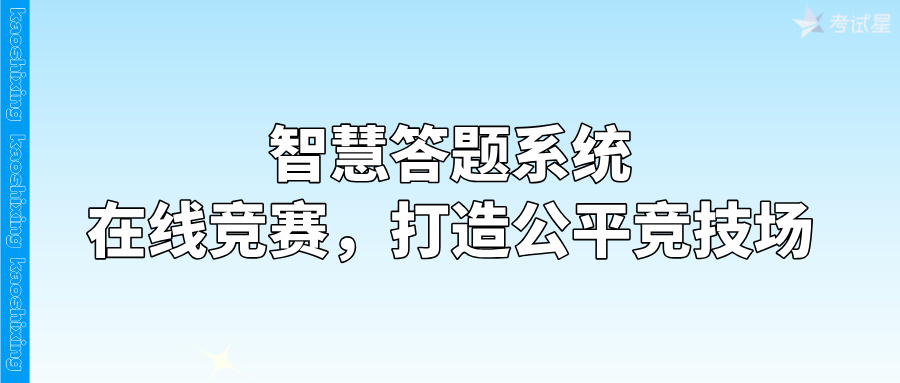 考试星

kaoshixing kaoshixing kaoshixing

智慧答题系统
在线竞赛，打造公平竞技场